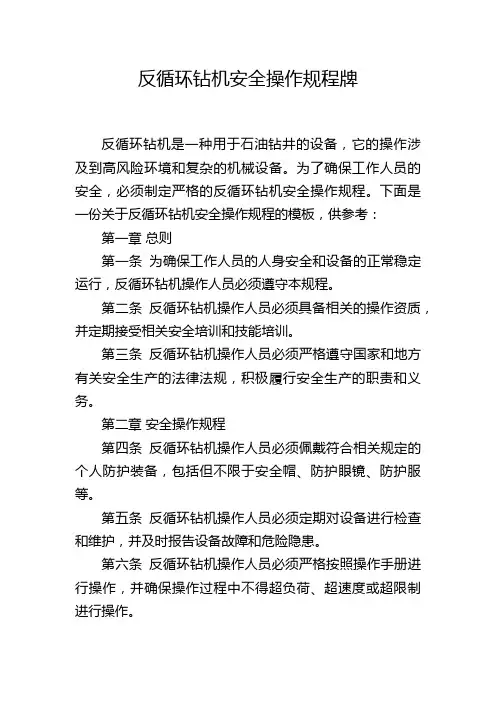 反循环钻机安全操作规程牌

反循环钻机是一种用于石油钻井的设备，它的操作涉及到高风险环境和复杂的机械设备。为了确保工作人员的安全，必须制定严格的反循环钻机安全操作规程。下面是一份关于反循环钻机安全操作规程的模板，供参考：

第一章 总则

第一条 为确保工作人员的人身安全和设备的正常稳定运行，反循环钻机操作人员必须遵守本规程。

第二条 反循环钻机操作人员必须具备相关的操作资质，并定期接受相关安全培训和技能培训。

第三条 反循环钻机操作人员必须严格遵守国家和地方有关安全生产的法律法规，积极履行安全生产的职责和义务。

第二章 安全操作规程

第四条 反循环钻机操作人员必须佩戴符合相关规定的个人防护装备，包括但不限于安全帽、防护眼镜、防护服等。

第五条 反循环钻机操作人员必须定期对设备进行检查和维护，并及时报告设备故障和危险隐患。

第六条 反循环钻机操作人员必须严格按照操作手册进行操作，并确保操作过程中不得超负荷、超速度或超限制进行操作。